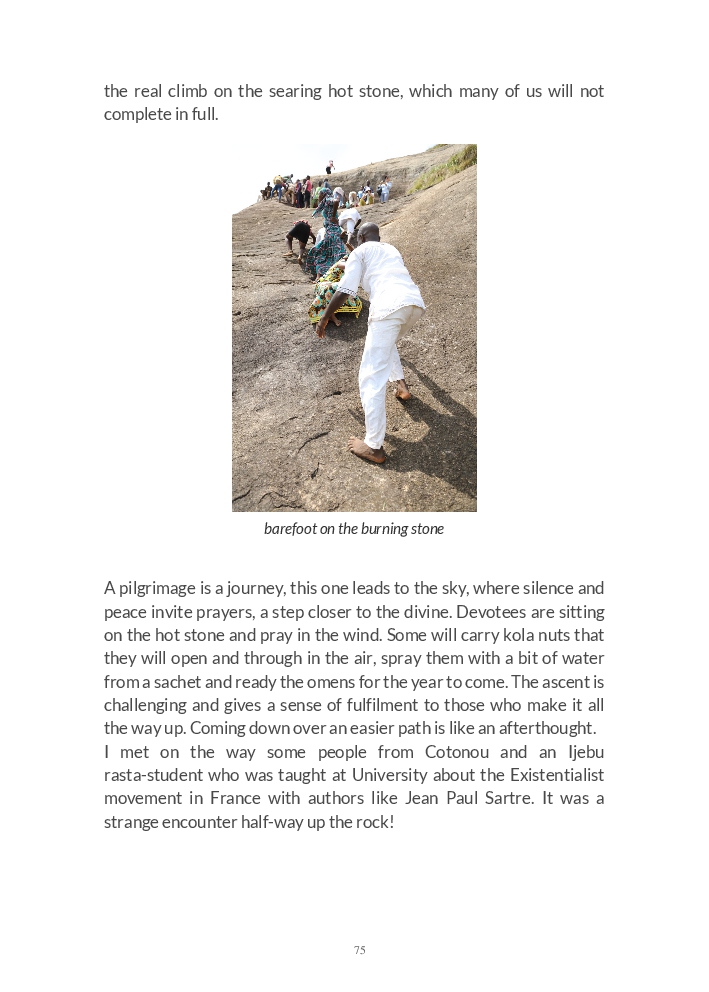 the real climb on the searing hot stone, which many of us will not complete in full.

barefoot on the burning stone

A pilgrimage is a journey, this one leads to the sky, where silence and peace invite prayers, a step closer to the divine. Devotees are sitting on the hot stone and pray in the wind. Some will carry kola nuts that they will open and through in the air, spray them with a bit of water from a sachet and ready the omens for the year to come. The ascent is challenging and gives a sense of fulfilment to those who make it all the way up. Coming down over an easier path is like an afterthought.
I met on the way some people from Cotonou and an Ijebu rasta-student who was taught at University about the Existentialist movement in France with authors like Jean Paul Sartre. It was a strange encounter half-way up the rock!

75